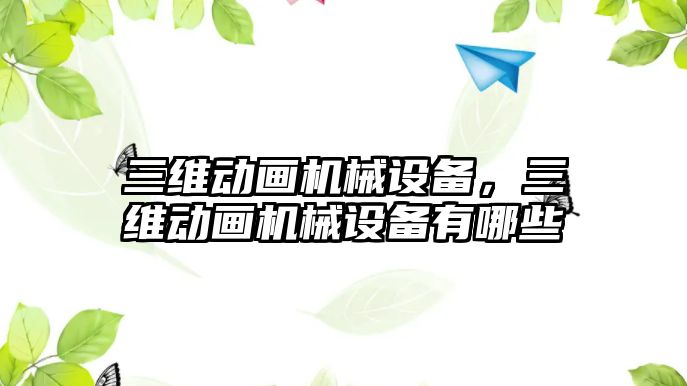 三维动画机械设备，三维动画机械设备有哪些